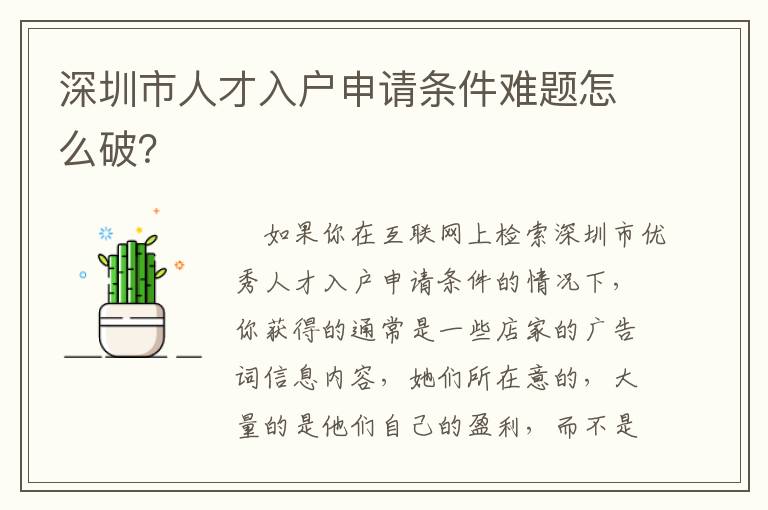 深圳市人才入户申请条件难题怎么破?

如果你在互联网上检索深圳市优秀人才入户申请条件的情况下，你获得的通常是一些店家的广告词信息内容，她们所在意的，大量的是他们自己的盈利，而不是